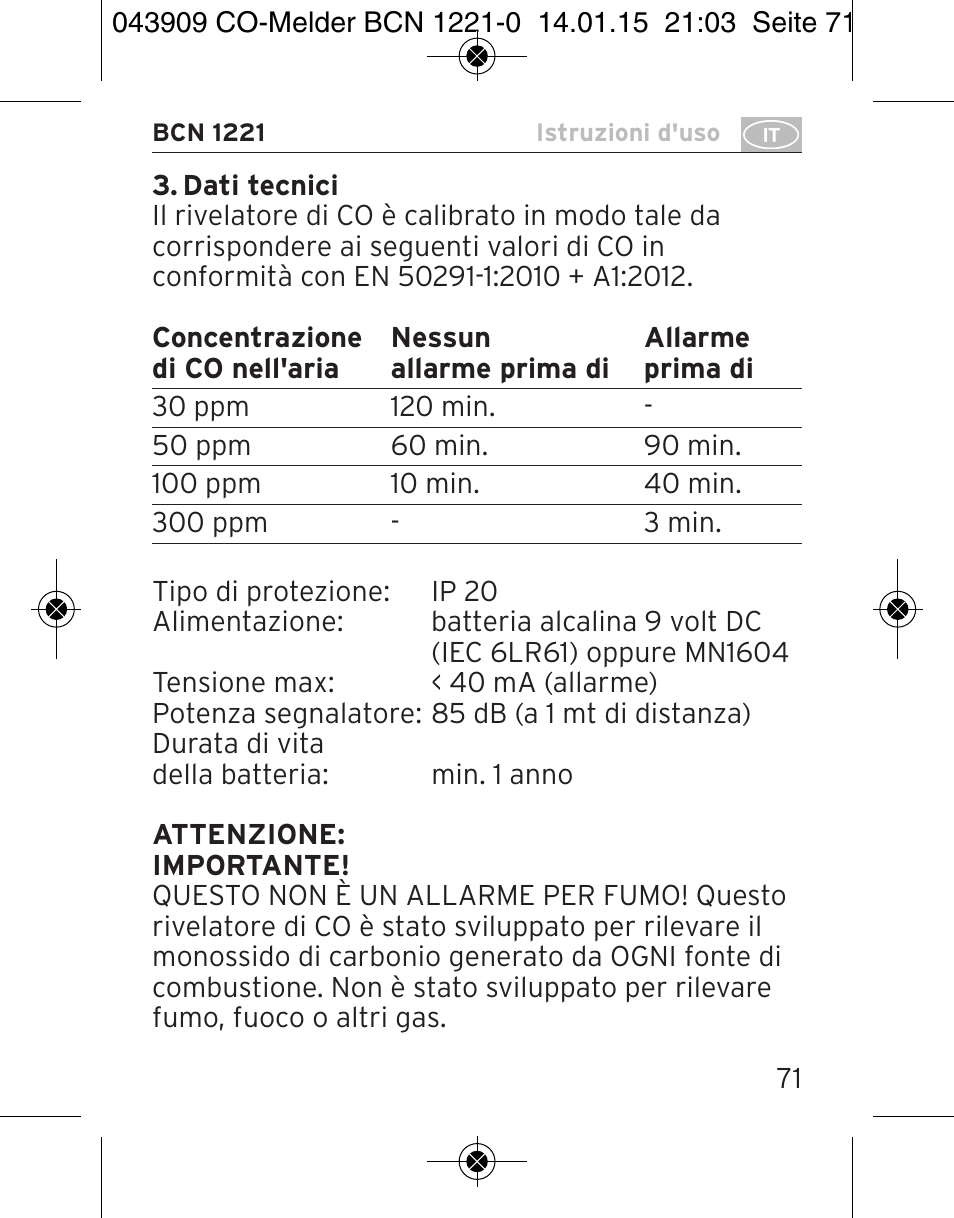 043909 CO-Melder BCN 1221-0 14.01.15 21:03 Seite 71

BCN 1221 Istruzioni d'uso IT

3. Dati tecnici
Il rivelatore di CO è calibrato in modo tale da corrispondere ai seguenti valori di CO in conformità con EN 50291-1:2010 + A1:2012.

| Concentrazione di CO nell'aria | Nessun allarme prima di | Allarme prima di |
|---|---|---|
| 30 ppm | 120 min. | - |
| 50 ppm | 60 min. | 90 min. |
| 100 ppm | 10 min. | 40 min. |
| 300 ppm | - | 3 min. |

Tipo di protezione: IP 20
Alimentazione: batteria alcalina 9 volt DC (IEC 6LR61) oppure MN1604
Tensione max: < 40 mA (allarme)
Potenza segnalatore: 85 dB (a 1 mt di distanza)
Durata di vita della batteria: min. 1 anno

ATTENZIONE: IMPORTANTE!
QUESTO NON È UN ALLARME PER FUMO! Questo rivelatore di CO è stato sviluppato per rilevare il monossido di carbonio generato da OGNI fonte di combustione. Non è stato sviluppato per rilevare fumo, fuoco o altri gas.

71